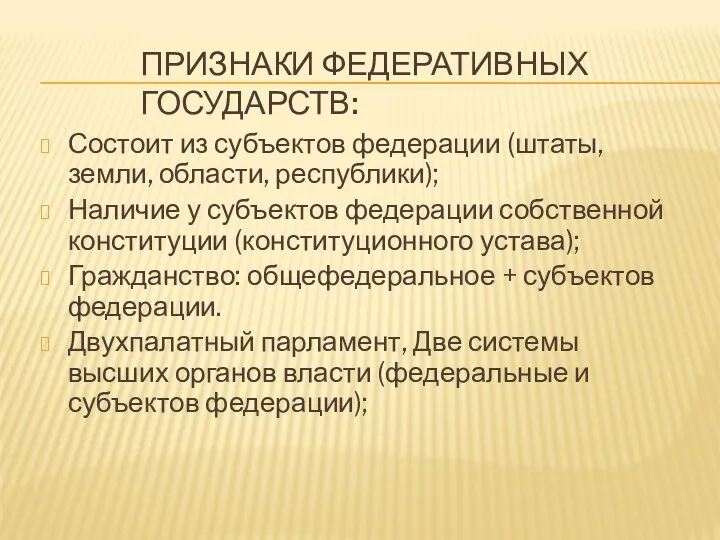 ПРИЗНАКИ ФЕДЕРАТИВНЫХ ГОСУДАРСТВ:

Состоит из субъектов федерации (штаты, земли, области, республики);

Наличие у субъектов федерации собственной конституции (конституционного устава);

Гражданство: общефедеральное + субъектов федерации.

Двухпалатный парламент, Две системы высших органов власти (федеральные и субъектов федерации);